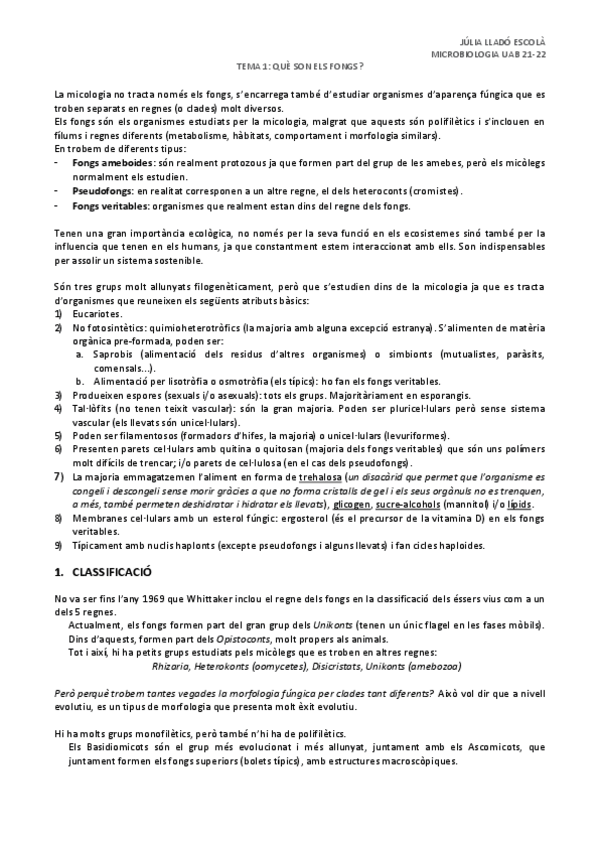 JÚLIA LLADÓ ESCOLÀ
MICROBIOLOGIA UAB 21-22

TEMA 1: QUÈ SON ELS FONGS?

La micologia no tracta només els fongs, s'encarrega també d'estudiar organismes d'aparença fúngica que es troben separats en regnes (o clades) molt diversos.
Els fongs són els organismes estudiats per la micologia, malgrat que aquests són polifilètics i s'inclouen en fílums i regnes diferents (metabolisme, hàbitats, comportament i morfologia similars).
En trobem de diferents tipus:
- **Fongs ameboides**: són realment protozous ja que formen part del grup de les amebes, però els micòlegs normalment els estudien.
- **Pseudofongs**: en realitat corresponen a un altre regne, el dels heteroconts (cromistes).
- **Fongs veritables**: organismes que realment estan dins del regne dels fongs.

Tenen una gran importància ecològica, no només per la seva funció en els ecosistemes sinó també per la influencia que tenen en els humans, ja que constantment estem interaccionat amb ells. Son indispensables per assolir un sistema sostenible.

Són tres grups molt allunyats filogenèticament, però que s'estudien dins de la micologia ja que es tracta d'organismes que reuneixen els següents atributs bàsics:
1) Eucariotes.
2) No fotosintètics: quimioheterotròfics (la majoria amb alguna excepció estranya). S'alimenten de matèria orgànica pre-formada, poden ser:
a. Saprobis (alimentació dels residus d'altres organismes) o simbionts (mutualistes, paràsits, comensals...).
b. Alimentació per lisotròfia o osmotròfia (els típics): ho fan els fongs veritables.
3) Produeixen espores (sexuals i/o asexuals): tots els grups. Majoritàriament en esporangis.
4) Tal·lòfits (no tenen teixit vascular): són la gran majoria. Poden ser pluricel·lulars però sense sistema vascular (els llevats són unicel·lulars).
5) Poden ser filamentosos (formadors d'hifes, la majoria) o unicel·lulars (levuriformes).
6) Presenten parets cel·lulars amb quitina o quitosan (majoria dels fongs veritables) que són uns polímers molt difícils de trencar; i/o parets de cel·lulosa (en el cas dels pseudofongs).
7) La majoria emmagatzemen l'aliment en forma de trehalosa (*un disacàrid que permet que l'organisme es congeli i descongeli sense morir gràcies a que no forma cristalls de gel i els seus orgànuls no es trenquen, a més, també permeten deshidratar i hidratar els llevats*), glicogen, sucre-alcohols (mannitol) i/o lípids.
8) Membranes cel·lulars amb un esterol fúngic: ergosterol (és el precursor de la vitamina D) en els fongs veritables.
9) Típicament amb nuclis haplonts (excepte pseudofongs i alguns llevats) i fan cicles haploides.

**1. CLASSIFICACIÓ**

No va ser fins l'any 1969 que Whittaker inclou el regne dels fongs en la classificació dels éssers vius com a un dels 5 regnes.
Actualment, els fongs formen part del gran grup dels *Unikonts* (tenen un únic flagel en les fases mòbils).
Dins d'aquests, formen part dels *Opistoconts*, molt propers als animals.
Tot i així, hi ha petits grups estudiats pels micòlegs que es troben en altres regnes:
*Rhizaria, Heterokonts (oomycetes), Disicristats, Unikonts (amebozoa)*

*Però perquè trobem tantes vegades la morfologia fúngica per clades tant diferents?* Això vol dir que a nivell evolutiu, es un tipus de morfologia que presenta molt èxit evolutiu.

Hi ha molts grups monofilètics, però també n'hi ha de polifilètics.
Els Basidiomicots són el grup més evolucionat i més allunyat, juntament amb els Ascomicots, que juntament formen els fongs superiors (bolets típics), amb estructures macroscòpiques.